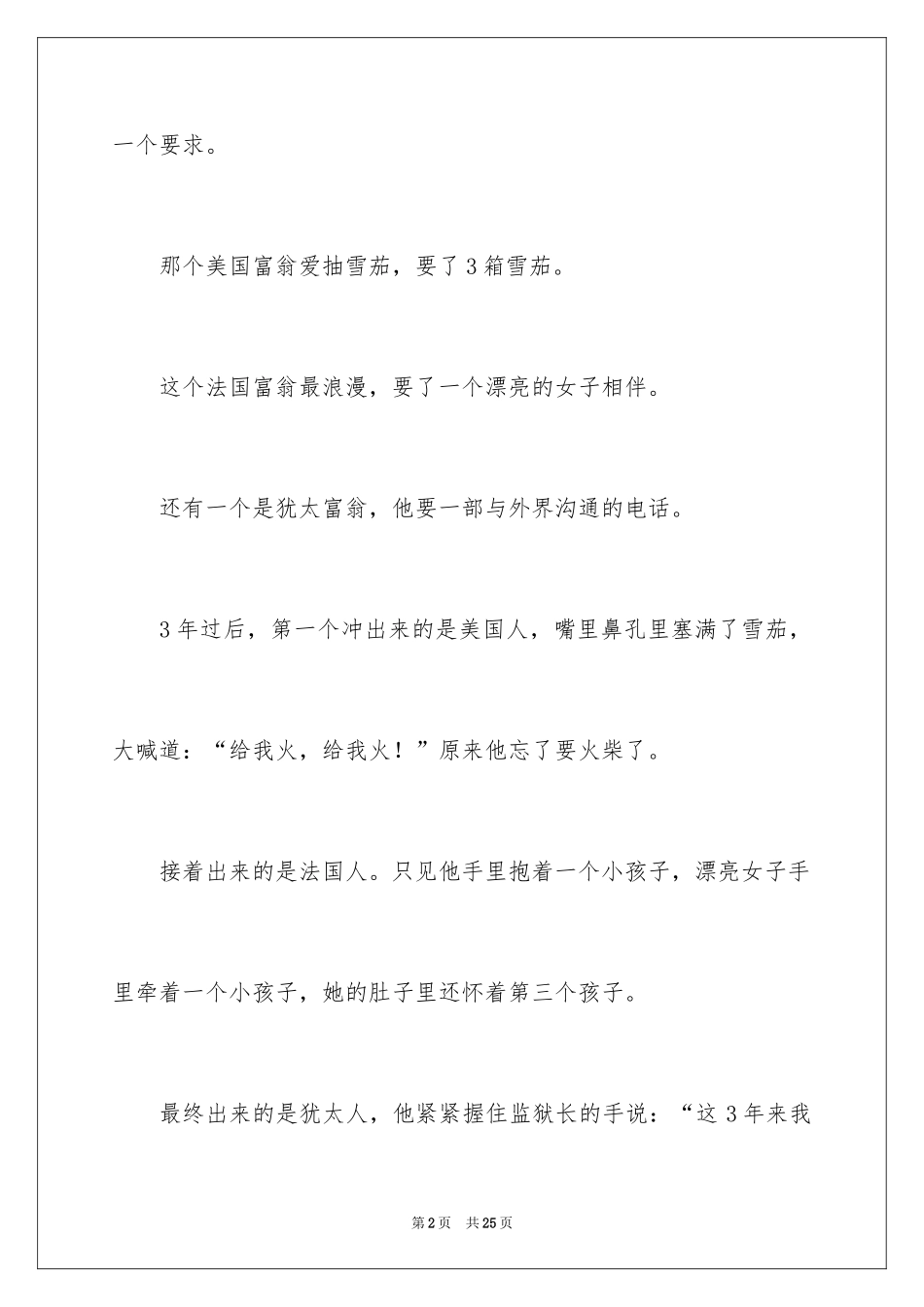 一个要求。

那个美国富翁爱抽雪茄，要了3箱雪茄。

这个法国富翁最浪漫，要了一个漂亮的女子相伴。

还有一个是犹太富翁，他要一部与外界沟通的电话。

3年过后，第一个冲出来的是美国人，嘴里鼻孔里塞满了雪茄，大喊道：“给我火，给我火！”原来他忘了要火柴了。

接着出来的是法国人。只见他手里抱着一个小孩子，漂亮女子手里牵着一个小孩子，她的肚子里还怀着第三个孩子。

最终出来的是犹太人，他紧紧握住监狱长的手说：“这3年来我

第2页 共25页